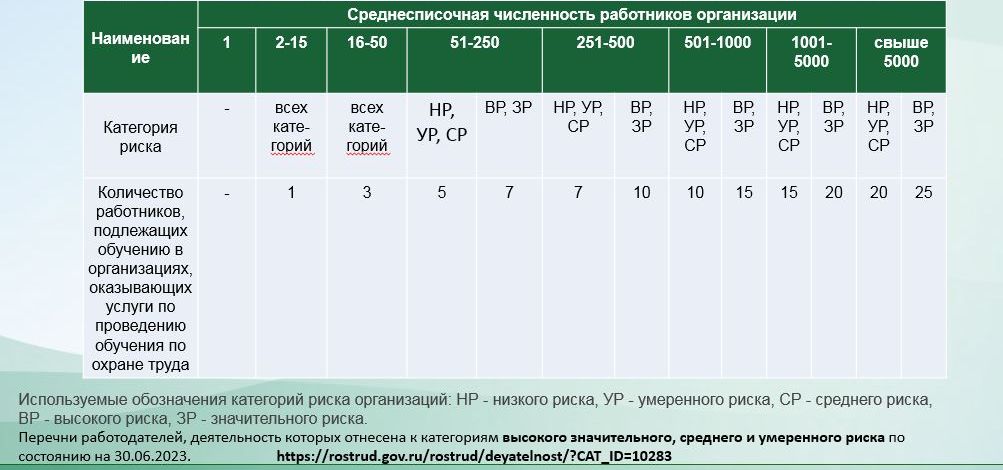 | Наименование | Среднесписочная численность работников организации | | | | | | | | | | | | |
|---|---|---|---|---|---|---|---|---|---|---|---|---|---|
| | 1 | 2-15 | 16-50 | 51-250 | | 251-500 | | 501-1000 | | 1001-5000 | | свыше 5000 | |
| Категория риска | - | всех категорий | всех категорий | НР, УР, СР | ВР, ЗР | НР, УР, СР | ВР, ЗР | НР, УР, СР | ВР, ЗР | НР, УР, СР | ВР, ЗР | НР, УР, СР | ВР, ЗР |
| Количество работников, подлежащих обучению в организациях, оказывающих услуги по проведению обучения по охране труда | - | 1 | 3 | 5 | 7 | 7 | 10 | 10 | 15 | 15 | 20 | 20 | 25 |

Используемые обозначения категорий риска организаций: НР - низкого риска, УР - умеренного риска, СР - среднего риска, ВР - высокого риска, ЗР - значительного риска.

Перечни работодателей, деятельность которых отнесена к категориям высокого значительного, среднего и умеренного риска по состоянию на 30.06.2023. https://rostrud.gov.ru/rostrud/deyatelnost/?CAT_ID=10283